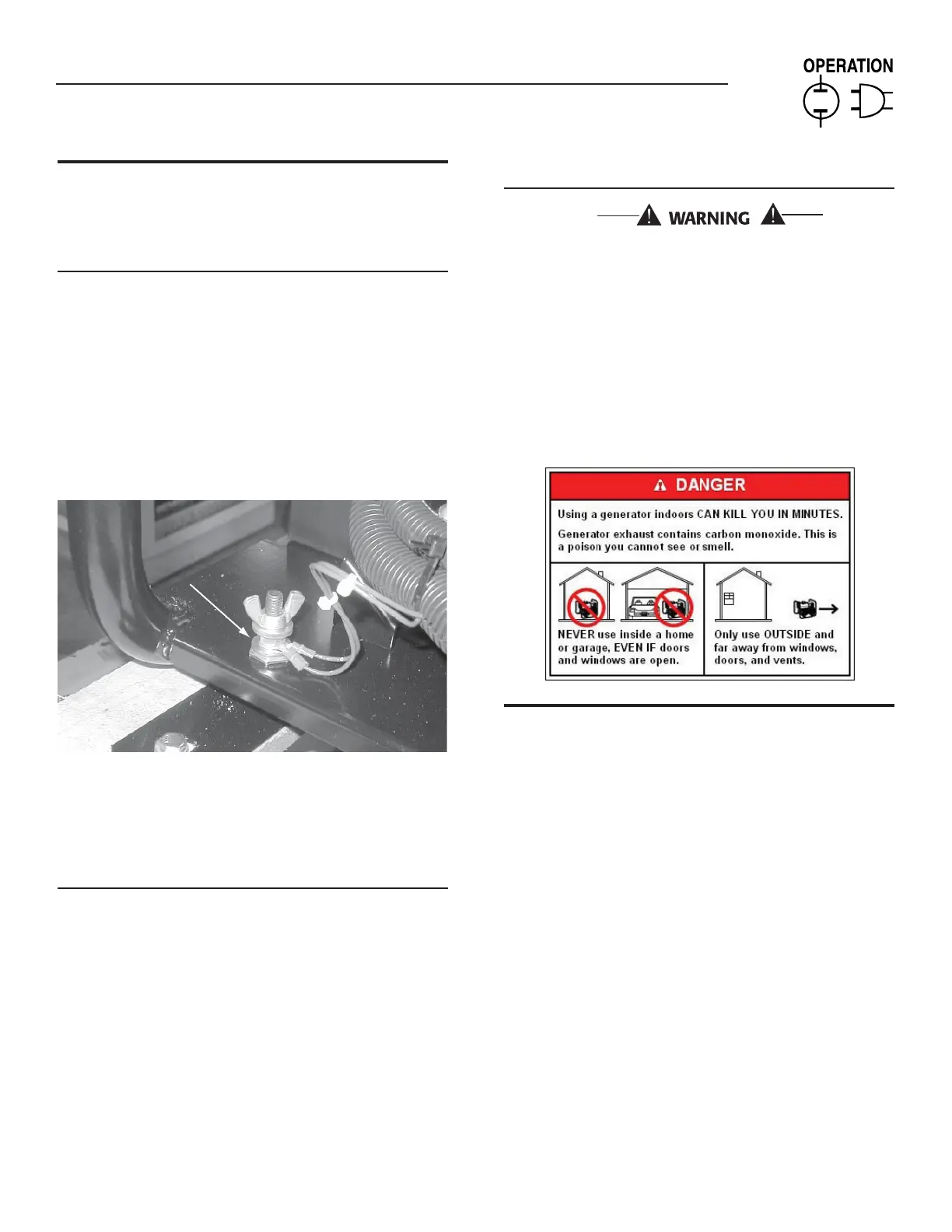 OPERATION

WARNING

DANGER

Using a generator indoors CAN KILL YOU IN MINUTES.

Generator exhaust contains carbon monoxide. This is a poison you cannot see or smell.

NEVER use inside a home or garage, EVEN IF doors and windows are open.

Only use OUTSIDE and far away from windows, doors, and vents.